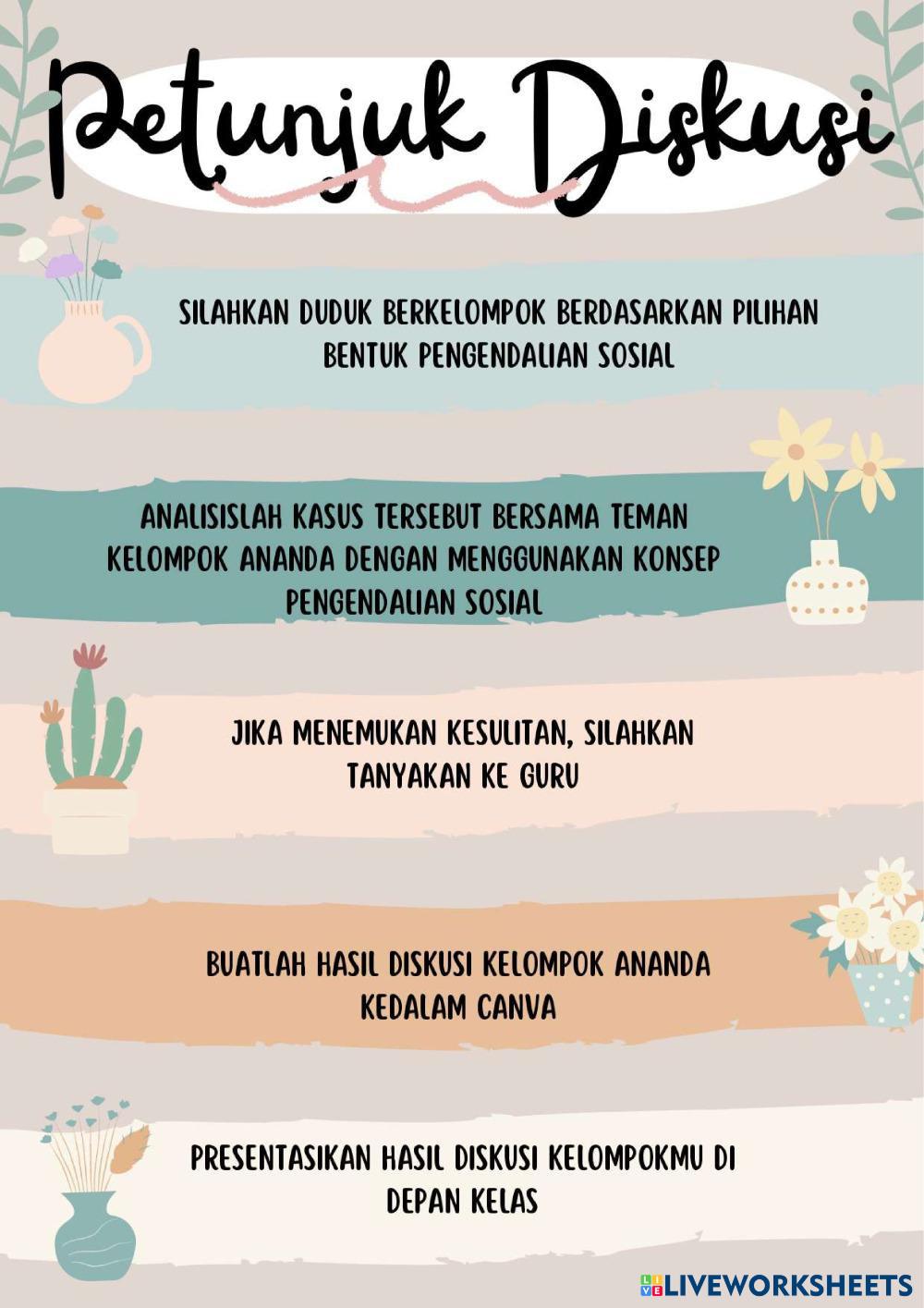 Petunjuk Diskusi

SILAHKAN DUDUK BERKELOMPOK BERDASARKAN PILIHAN BENTUK PENGENDALIAN SOSIAL

ANALISISLAH KASUS TERSEBUT BERSAMA TEMAN KELOMPOK ANANDA DENGAN MENGGUNAKAN KONSEP PENGENDALIAN SOSIAL

JIKA MENEMUKAN KESULITAN, SILAHKAN TANYAKAN KE GURU

BUATLAH HASIL DISKUSI KELOMPOK ANANDA KEDALAM CANVA

PRESENTASIKAN HASIL DISKUSI KELOMPOKMU DI DEPAN KELAS

LIVEWORKSHEETS